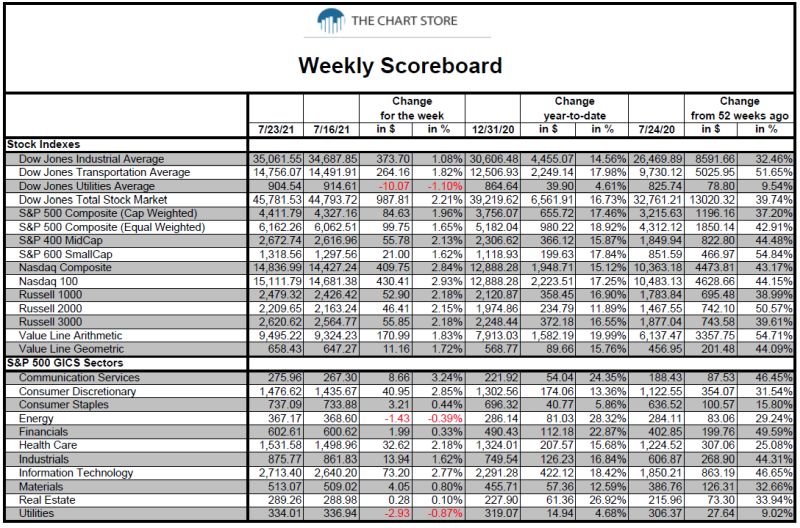 THE CHART STORE

Weekly Scoreboard

| | 7/23/21 | 7/16/21 | Change for the week in $ | Change for the week in % | 12/31/20 | Change year-to-date in $ | Change year-to-date in % | 7/24/20 | Change from 52 weeks ago in $ | Change from 52 weeks ago in % |
|---|---|---|---|---|---|---|---|---|---|---|
| **Stock Indexes** | | | | | | | | | | |
| Dow Jones Industrial Average | 35,061.55 | 34,687.85 | 373.70 | 1.08% | 30,606.48 | 4,455.07 | 14.56% | 26,469.89 | 8591.66 | 32.46% |
| Dow Jones Transportation Average | 14,756.07 | 14,491.91 | 264.16 | 1.82% | 12,506.93 | 2,249.14 | 17.98% | 9,730.12 | 5025.95 | 51.65% |
| Dow Jones Utilities Average | 904.54 | 914.61 | -10.07 | -1.10% | 864.64 | 39.90 | 4.61% | 825.74 | 78.80 | 9.54% |
| Dow Jones Total Stock Market | 45,781.53 | 44,793.72 | 987.81 | 2.21% | 39,219.62 | 6,561.91 | 16.73% | 32,761.21 | 13020.32 | 39.74% |
| S&P 500 Composite (Cap Weighted) | 4,411.79 | 4,327.16 | 84.63 | 1.96% | 3,756.07 | 655.72 | 17.46% | 3,215.63 | 1196.16 | 37.20% |
| S&P 500 Composite (Equal Weighted) | 6,162.26 | 6,062.51 | 99.75 | 1.65% | 5,182.04 | 980.22 | 18.92% | 4,312.12 | 1850.14 | 42.91% |
| S&P 400 MidCap | 2,672.74 | 2,616.96 | 55.78 | 2.13% | 2,306.62 | 366.12 | 15.87% | 1,849.94 | 822.80 | 44.48% |
| S&P 600 SmallCap | 1,318.56 | 1,297.56 | 21.00 | 1.62% | 1,118.93 | 199.63 | 17.84% | 851.59 | 466.97 | 54.84% |
| Nasdaq Composite | 14,836.99 | 14,427.24 | 409.75 | 2.84% | 12,888.28 | 1,948.71 | 15.12% | 10,363.18 | 4473.81 | 43.17% |
| Nasdaq 100 | 15,111.79 | 14,681.38 | 430.41 | 2.93% | 12,888.28 | 2,223.51 | 17.25% | 10,483.13 | 4628.66 | 44.15% |
| Russell 1000 | 2,479.32 | 2,426.42 | 52.90 | 2.18% | 2,120.87 | 358.45 | 16.90% | 1,783.84 | 695.48 | 38.99% |
| Russell 2000 | 2,209.65 | 2,163.24 | 46.41 | 2.15% | 1,974.86 | 234.79 | 11.89% | 1,467.55 | 742.10 | 50.57% |
| Russell 3000 | 2,620.62 | 2,564.77 | 55.85 | 2.18% | 2,248.44 | 372.18 | 16.55% | 1,877.04 | 743.58 | 39.61% |
| Value Line Arithmetic | 9,495.22 | 9,324.23 | 170.99 | 1.83% | 7,913.03 | 1,582.19 | 19.99% | 6,137.47 | 3357.75 | 54.71% |
| Value Line Geometric | 658.43 | 647.27 | 11.16 | 1.72% | 568.77 | 89.66 | 15.76% | 456.95 | 201.48 | 44.09% |
| **S&P 500 GICS Sectors** | | | | | | | | | | |
| Communication Services | 275.96 | 267.30 | 8.66 | 3.24% | 221.92 | 54.04 | 24.35% | 188.43 | 87.53 | 46.45% |
| Consumer Discretionary | 1,476.62 | 1,435.67 | 40.95 | 2.85% | 1,302.56 | 174.06 | 13.36% | 1,122.55 | 354.07 | 31.54% |
| Consumer Staples | 737.09 | 733.88 | 3.21 | 0.44% | 696.32 | 40.77 | 5.86% | 636.52 | 100.57 | 15.80% |
| Energy | 367.17 | 368.60 | -1.43 | -0.39% | 286.14 | 81.03 | 28.32% | 284.11 | 83.06 | 29.24% |
| Financials | 602.61 | 600.62 | 1.99 | 0.33% | 490.43 | 112.18 | 22.87% | 402.85 | 199.76 | 49.59% |
| Health Care | 1,531.58 | 1,498.96 | 32.62 | 2.18% | 1,324.01 | 207.57 | 15.68% | 1,224.52 | 307.06 | 25.08% |
| Industrials | 875.77 | 861.83 | 13.94 | 1.62% | 749.54 | 126.23 | 16.84% | 606.87 | 268.90 | 44.31% |
| Information Technology | 2,713.40 | 2,640.20 | 73.20 | 2.77% | 2,291.28 | 422.12 | 18.42% | 1,850.21 | 863.19 | 46.65% |
| Materials | 513.07 | 509.02 | 4.05 | 0.80% | 455.71 | 57.36 | 12.59% | 386.76 | 126.31 | 32.66% |
| Real Estate | 289.26 | 288.98 | 0.28 | 0.10% | 227.90 | 61.36 | 26.92% | 215.96 | 73.30 | 33.94% |
| Utilities | 334.01 | 336.94 | -2.93 | -0.87% | 319.07 | 14.94 | 4.68% | 306.37 | 27.64 | 9.02% |